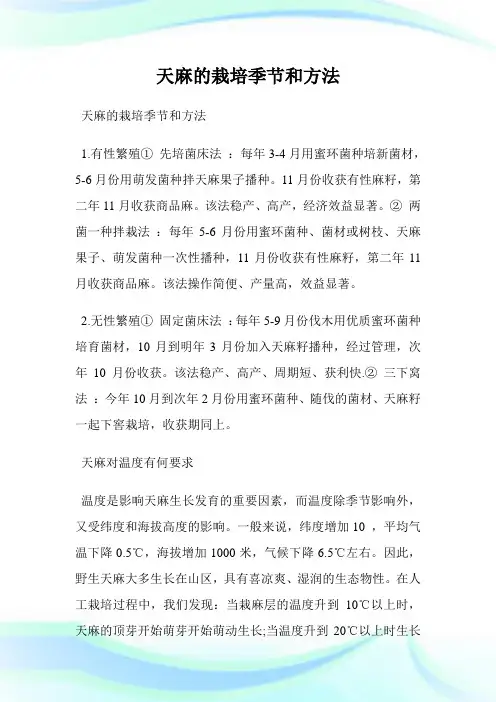 天麻的栽培季节和方法

天麻的栽培季节和方法

1.有性繁殖① 先培菌床法 ：每年 3-4 月用蜜环菌种培新菌材，5-6 月份用萌发菌种拌天麻果子播种。11 月份收获有性麻籽，第二年 11 月收获商品麻。该法稳产、高产，经济效益显著。② 两菌一种拌栽法 ：每年 5-6 月份用蜜环菌种、菌材或树枝、天麻果子、萌发菌种一次性播种，11 月份收获有性麻籽，第二年 11 月收获商品麻。该法操作简便、产量高，效益显著。

2.无性繁殖① 固定菌床法 ：每年 5-9 月份伐木用优质蜜环菌种培育菌材，10 月到明年 3 月份加入天麻籽播种，经过管理，次年 10 月份收获。该法稳产、高产、周期短、获利快.② 三下窝法 ：今年 10 月到次年 2 月份用蜜环菌种、随伐的菌材、天麻籽一起下窖栽培，收获期同上。

天麻对温度有何要求

温度是影响天麻生长发育的重要因素，而温度除季节影响外，又受纬度和海拔高度的影响。一般来说，纬度增加 10 ，平均气温下降 0.5℃，海拔增加 1000 米，气候下降 6.5℃左右。因此，野生天麻大多生长在山区，具有喜凉爽、湿润的生态物性。在人工栽培过程中，我们发现：当栽麻层的温度升到 10℃以上时，天麻的顶芽开始萌芽开始萌动生长;当温度升到 20℃以上时生长